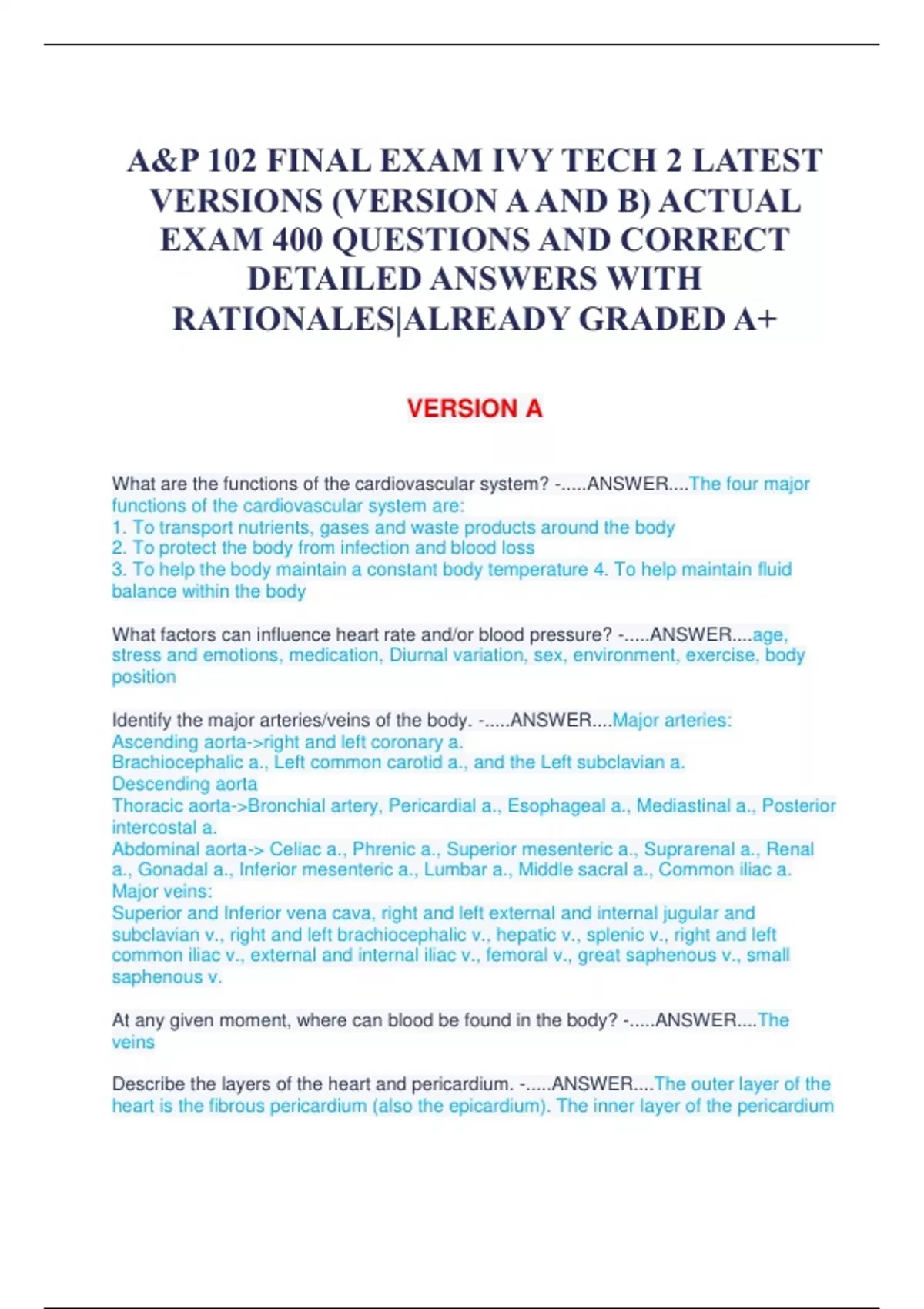 A&P 102 FINAL EXAM IVY TECH 2 LATEST VERSIONS (VERSION A AND B) ACTUAL EXAM 400 QUESTIONS AND CORRECT DETAILED ANSWERS WITH RATIONALES|ALREADY GRADED A+

VERSION A

What are the functions of the cardiovascular system? -.....ANSWER....The four major functions of the cardiovascular system are:
1. To transport nutrients, gases and waste products around the body
2. To protect the body from infection and blood loss
3. To help the body maintain a constant body temperature 4. To help maintain fluid balance within the body

What factors can influence heart rate and/or blood pressure? -.....ANSWER....age, stress and emotions, medication, Diurnal variation, sex, environment, exercise, body position

Identify the major arteries/veins of the body. -.....ANSWER....Major arteries:
Ascending aorta->right and left coronary a.
Brachiocephalic a., Left common carotid a., and the Left subclavian a.
Descending aorta
Thoracic aorta->Bronchial artery, Pericardial a., Esophageal a., Mediastinal a., Posterior intercostal a.
Abdominal aorta-> Celiac a., Phrenic a., Superior mesenteric a., Suprarenal a., Renal a., Gonadal a., Inferior mesenteric a., Lumbar a., Middle sacral a., Common iliac a.
Major veins:
Superior and Inferior vena cava, right and left external and internal jugular and subclavian v., right and left brachiocephalic v., hepatic v., splenic v., right and left common iliac v., external and internal iliac v., femoral v., great saphenous v., small saphenous v.

At any given moment, where can blood be found in the body? -.....ANSWER....The veins

Describe the layers of the heart and pericardium. -.....ANSWER....The outer layer of the heart is the fibrous pericardium (also the epicardium). The inner layer of the pericardium